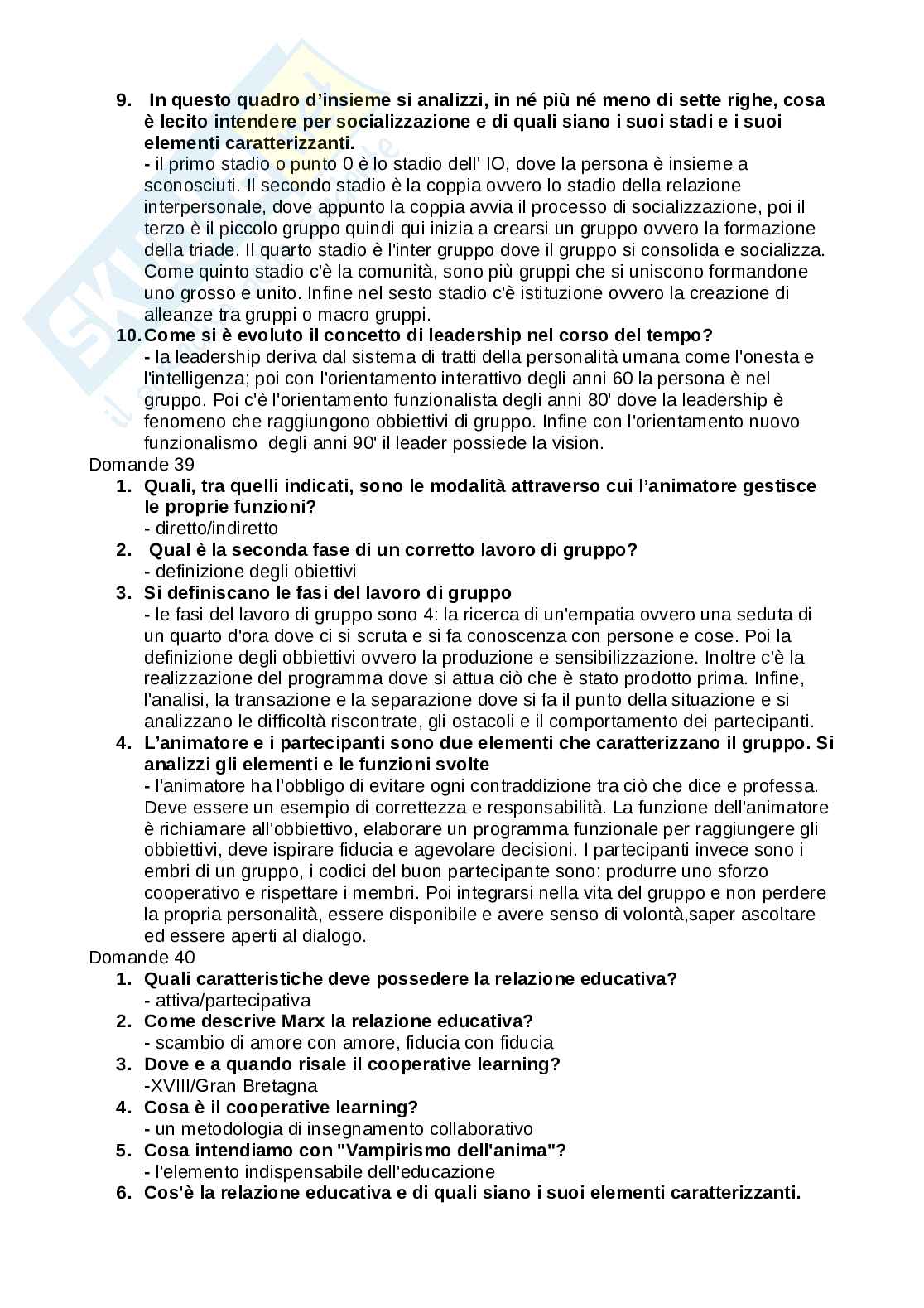 9. In questo quadro d'insieme si analizzi, in né più né meno di sette righe, cosa è lecito intendere per socializzazione e di quali siano i suoi stadi e i suoi elementi caratterizzanti.
- il primo stadio o punto 0 è lo stadio dell' IO, dove la persona è insieme a sconosciuti. Il secondo stadio è la coppia ovvero lo stadio della relazione interpersonale, dove appunto la coppia avvia il processo di socializzazione, poi il terzo è il piccolo gruppo quindi qui inizia a crearsi un gruppo ovvero la formazione della triade. Il quarto stadio è l'inter gruppo dove il gruppo si consolida e socializza. Come quinto stadio c'è la comunità, sono più gruppi che si uniscono formandone uno grosso e unito. Infine nel sesto stadio c'è istituzione ovvero la creazione di alleanze tra gruppi o macro gruppi.
10. Come si è evoluto il concetto di leadership nel corso del tempo?
- la leadership deriva dal sistema di tratti della personalità umana come l'onesta e l'intelligenza; poi con l'orientamento interattivo degli anni 60 la persona è nel gruppo. Poi c'è l'orientamento funzionalista degli anni 80' dove la leadership è fenomeno che raggiungono obbiettivi di gruppo. Infine con l'orientamento nuovo funzionalismo degli anni 90' il leader possiede la vision.
Domande 39
1. Quali, tra quelli indicati, sono le modalità attraverso cui l'animatore gestisce le proprie funzioni?
- diretto/indiretto
2. Qual è la seconda fase di un corretto lavoro di gruppo?
- definizione degli obiettivi
3. Si definiscano le fasi del lavoro di gruppo
- le fasi del lavoro di gruppo sono 4: la ricerca di un'empatia ovvero una seduta di un quarto d'ora dove ci si scruta e si fa conoscenza con persone e cose. Poi la definizione degli obbiettivi ovvero la produzione e sensibilizzazione. Inoltre c'è la realizzazione del programma dove si attua ciò che è stato prodotto prima. Infine, l'analisi, la transazione e la separazione dove si fa il punto della situazione e si analizzano le difficoltà riscontrate, gli ostacoli e il comportamento dei partecipanti.
4. L'animatore e i partecipanti sono due elementi che caratterizzano il gruppo. Si analizzi gli elementi e le funzioni svolte
- l'animatore ha l'obbligo di evitare ogni contraddizione tra ciò che dice e professa. Deve essere un esempio di correttezza e responsabilità. La funzione dell'animatore è richiamare all'obbiettivo, elaborare un programma funzionale per raggiungere gli obbiettivi, deve ispirare fiducia e agevolare decisioni. I partecipanti invece sono i embri di un gruppo, i codici del buon partecipante sono: produrre uno sforzo cooperativo e rispettare i membri. Poi integrarsi nella vita del gruppo e non perdere la propria personalità, essere disponibile e avere senso di volontà,saper ascoltare ed essere aperti al dialogo.
Domande 40
1. Quali caratteristiche deve possedere la relazione educativa?
- attiva/partecipativa
2. Come descrive Marx la relazione educativa?
- scambio di amore con amore, fiducia con fiducia
3. Dove e a quando risale il cooperative learning?
-XVIII/Gran Bretagna
4. Cosa è il cooperative learning?
- un metodologia di insegnamento collaborativo
5. Cosa intendiamo con "Vampirismo dell'anima"?
- l'elemento indispensabile dell'educazione
6. Cos'è la relazione educativa e di quali siano i suoi elementi caratterizzanti.